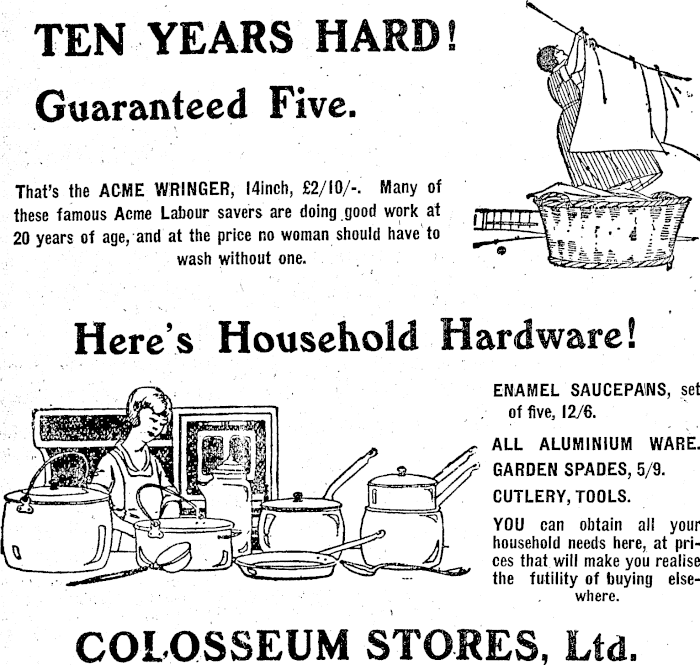 TEN YEARS HARD!

Guaranteed Five.

That's the ACME WRINGER, 14inch, £2/10/-. Many of these famous Acme Labour savers are doing good work at 20 years of age, and at the price no woman should have to wash without one.

Here's Household Hardware!

ENAMEL SAUCEPANS, set of five, 12/6.

ALL ALUMINIUM WARE.

GARDEN SPADES, 5/9.

CUTLERY, TOOLS.

YOU can obtain all your household needs here, at prices that will make you realise the futility of buying elsewhere.

COLOSSEUM STORES, Ltd.